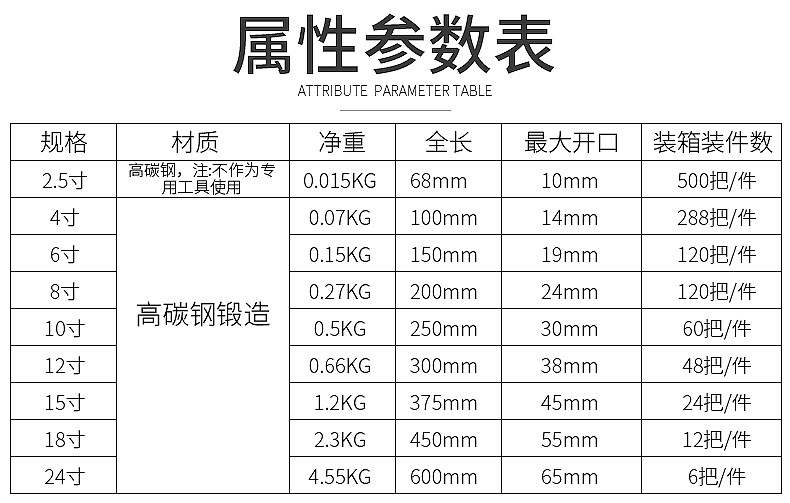 属性参数表

ATTRIBUTE PARAMETER TABLE

| 规格 | 材质 | 净重 | 全长 | 最大开口 | 装箱装件数 |
|---|---|---|---|---|---|
| 2.5寸 | 高碳钢，注:不作为专用工具使用 | 0.015KG | 68mm | 10mm | 500把/件 |
| 4寸 | 高碳钢锻造 | 0.07KG | 100mm | 14mm | 288把/件 |
| 6寸 | | 0.15KG | 150mm | 19mm | 120把/件 |
| 8寸 | | 0.27KG | 200mm | 24mm | 120把/件 |
| 10寸 | | 0.5KG | 250mm | 30mm | 60把/件 |
| 12寸 | | 0.66KG | 300mm | 38mm | 48把/件 |
| 15寸 | | 1.2KG | 375mm | 45mm | 24把/件 |
| 18寸 | | 2.3KG | 450mm | 55mm | 12把/件 |
| 24寸 | | 4.55KG | 600mm | 65mm | 6把/件 |